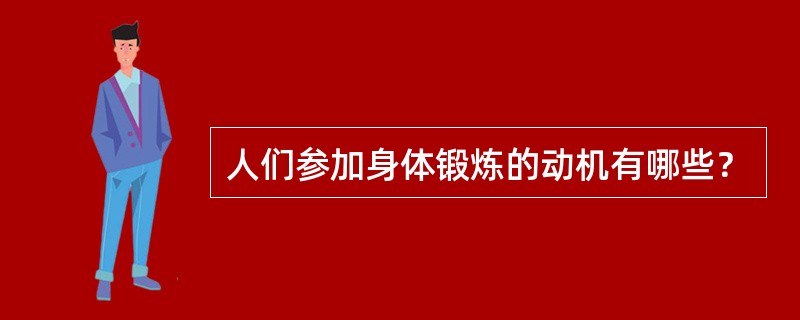 人们参加身体锻炼的动机有哪些？